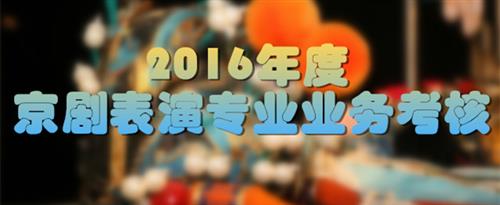 2016年度
京剧表演专业业务考核